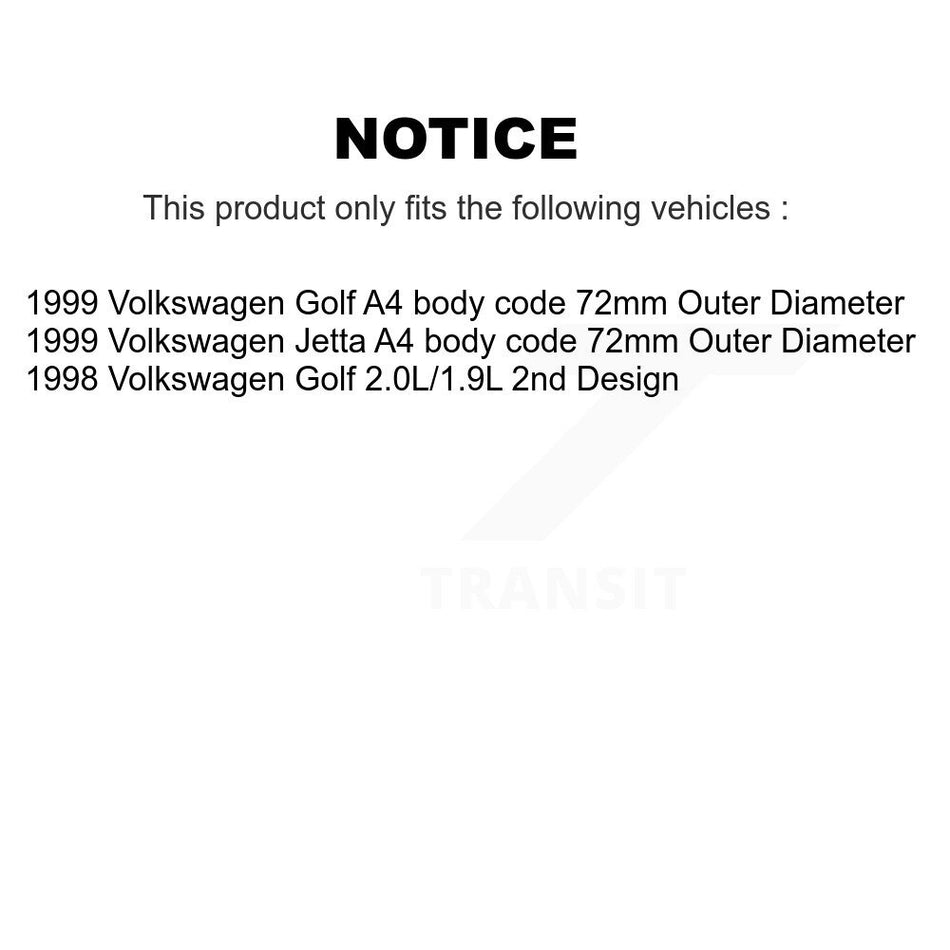 NOTICE

This product only fits the following vehicles :

1999 Volkswagen Golf A4 body code 72mm Outer Diameter
1999 Volkswagen Jetta A4 body code 72mm Outer Diameter
1998 Volkswagen Golf 2.0L/1.9L 2nd Design

TRANSIT